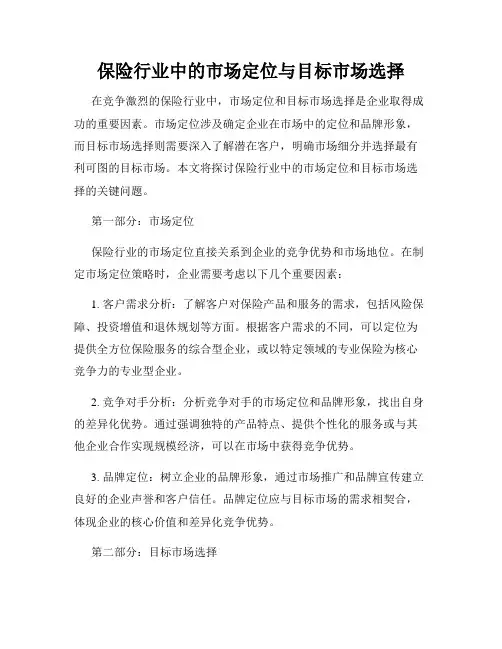 保险行业中的市场定位与目标市场选择

在竞争激烈的保险行业中，市场定位和目标市场选择是企业取得成功的重要因素。市场定位涉及确定企业在市场中的定位和品牌形象，而目标市场选择则需要深入了解潜在客户，明确市场细分并选择最有利可图的目标市场。本文将探讨保险行业中的市场定位和目标市场选择的关键问题。

第一部分：市场定位

保险行业的市场定位直接关系到企业的竞争优势和市场地位。在制定市场定位策略时，企业需要考虑以下几个重要因素：

1. 客户需求分析：了解客户对保险产品和服务的需求，包括风险保障、投资增值和退休规划等方面。根据客户需求的不同，可以定位为提供全方位保险服务的综合型企业，或以特定领域的专业保险为核心竞争力的专业型企业。

2. 竞争对手分析：分析竞争对手的市场定位和品牌形象，找出自身的差异化优势。通过强调独特的产品特点、提供个性化的服务或与其他企业合作实现规模经济，可以在市场中获得竞争优势。

3. 品牌定位：树立企业的品牌形象，通过市场推广和品牌宣传建立良好的企业声誉和客户信任。品牌定位应与目标市场的需求相契合，体现企业的核心价值和差异化竞争优势。

第二部分：目标市场选择